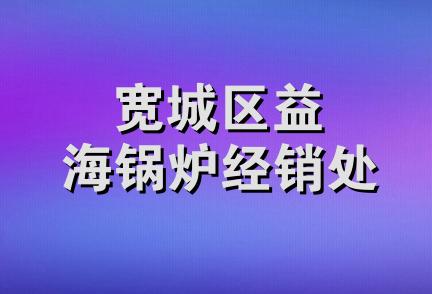 宽城区益
海锅炉经销处